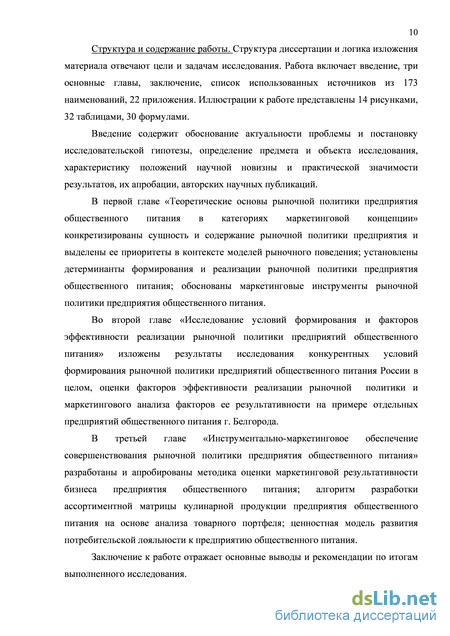 10

Структура и содержание работы. Структура диссертации и логика изложения материала отвечают цели и задачам исследования. Работа включает введение, три основные главы, заключение, список использованных источников из 173 наименований, 22 приложения. Иллюстрации к работе представлены 14 рисунками, 32 таблицами, 30 формулами.

Введение содержит обоснование актуальности проблемы и постановку исследовательской гипотезы, определение предмета и объекта исследования, характеристику положений научной новизны и практической значимости результатов, их апробации, авторских научных публикаций.

В первой главе «Теоретические основы рыночной политики предприятия общественного питания в категориях маркетинговой концепции» конкретизированы сущность и содержание рыночной политики предприятия и выделены ее приоритеты в контексте моделей рыночного поведения; установлены детерминанты формирования и реализации рыночной политики предприятия общественного питания; обоснованы маркетинговые инструменты рыночной политики предприятия общественного питания.

Во второй главе «Исследование условий формирования и факторов эффективности реализации рыночной политики предприятий общественного питания» изложены результаты исследования конкурентных условий формирования рыночной политики предприятий общественного питания России в целом, оценки факторов эффективности реализации рыночной политики и маркетингового анализа факторов ее результативности на примере отдельных предприятий общественного питания г. Белгорода.

В третьей главе «Инструментально-маркетинговое обеспечение совершенствования рыночной политики предприятия общественного питания» разработаны и апробированы методика оценки маркетинговой результативности бизнеса предприятия общественного питания; алгоритм разработки ассортиментной матрицы кулинарной продукции предприятия общественного питания на основе анализа товарного портфеля; ценностная модель развития потребительской лояльности к предприятию общественного питания.

Заключение к работе отражает основные выводы и рекомендации по итогам выполненного исследования.

dsLib.net
библиотека диссертаций